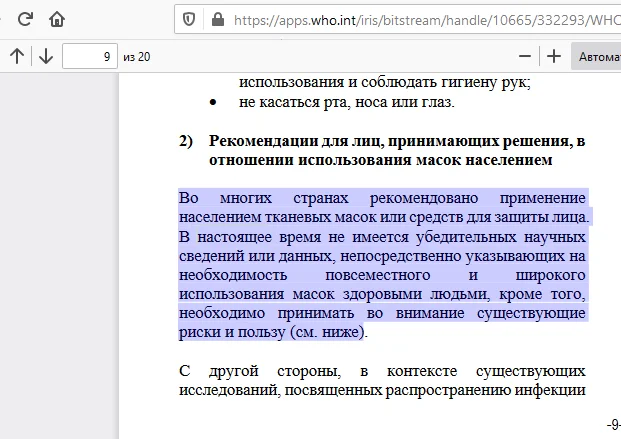 https://apps.who.int/iris/bitstream/handle/10665/332293/WHC

9 из 20

Автомат

использования и соблюдать гигиену рук;
• не касаться рта, носа или глаз.

2) Рекомендации для лиц, принимающих решения, в отношении использования масок населением

Во многих странах рекомендовано применение населением тканевых масок или средств для защиты лица. В настоящее время не имеется убедительных научных сведений или данных, непосредственно указывающих на необходимость повсеместного и широкого использования масок здоровыми людьми, кроме того, необходимо принимать во внимание существующие риски и пользу (см. ниже).

С другой стороны, в контексте существующих исследований, посвященных распространению инфекции

-9-